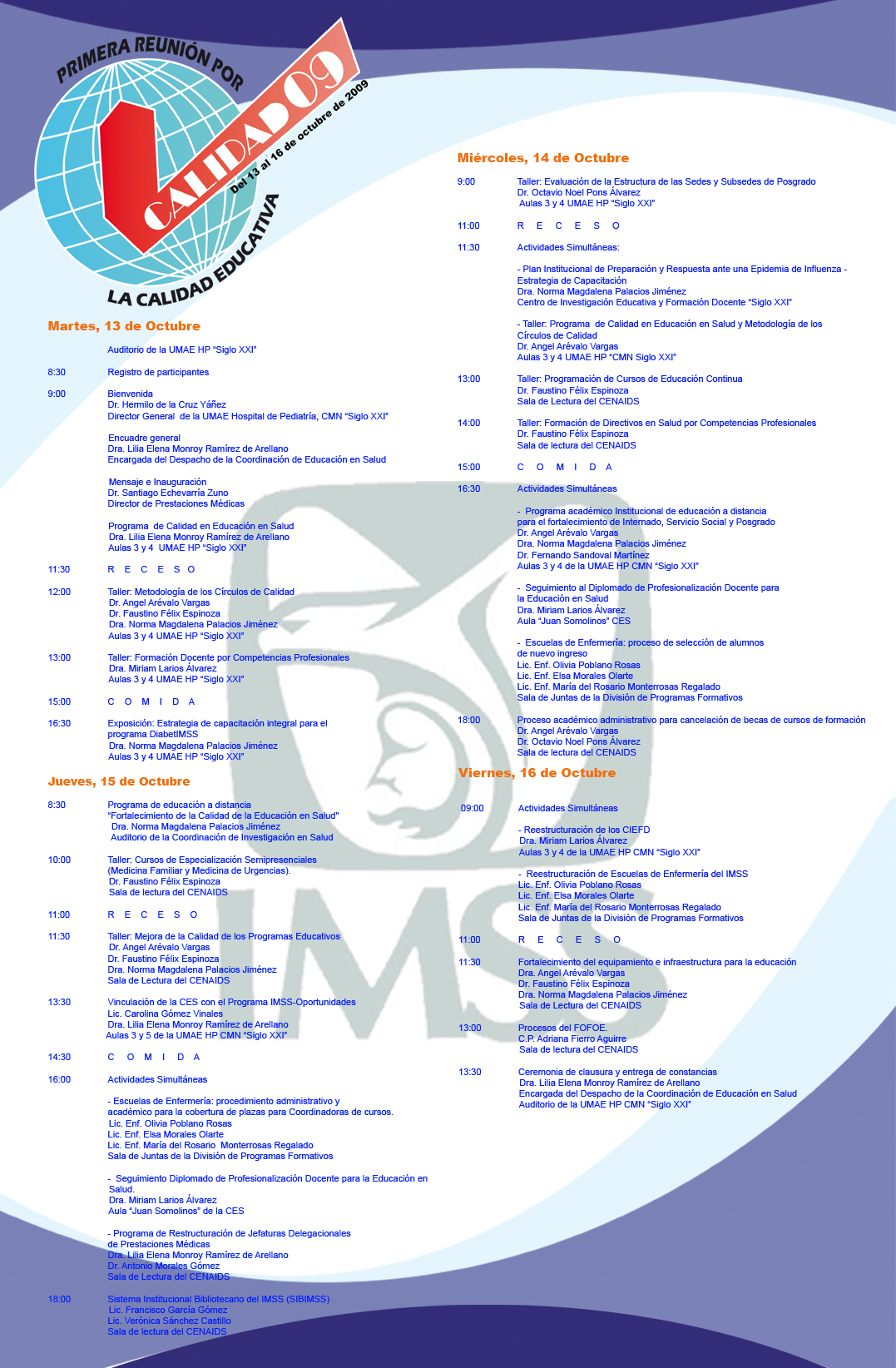 PRIMERA REUNIÓN POR

CALIDAD 09

Del 13 al 16 de octubre de 2009

LA CALIDAD EDUCATIVA

Martes, 13 de Octubre

Auditorio de la UMAE HP "Siglo XXI"

8:30 Registro de participantes

9:00 Bienvenida
Dr. Hermilo de la Cruz Yáñez
Director General de la UMAE Hospital de Pediatría, CMN "Siglo XXI"

Encuadre general
Dra. Lilia Elena Monroy Ramírez de Arellano
Encargada del Despacho de la Coordinación de Educación en Salud

Mensaje e Inauguración
Dr. Santiago Echevarría Zuno
Director de Prestaciones Médicas

Programa de Calidad en Educación en Salud
Dra. Lilia Elena Monroy Ramírez de Arellano
Aulas 3 y 4 UMAE HP "Siglo XXI"

11:30 R E C E S O

12:00 Taller: Metodología de los Círculos de Calidad
Dr. Angel Arévalo Vargas
Dr. Faustino Félix Espinoza
Dra. Norma Magdalena Palacios Jiménez
Aulas 3 y 4 UMAE HP "Siglo XXI"

13:00 Taller: Formación Docente por Competencias Profesionales
Dra. Miriam Larios Álvarez
Aulas 3 y 4 UMAE HP "Siglo XXI"

15:00 C O M I D A

16:30 Exposición: Estrategia de capacitación integral para el programa DiabetIMSS
Dra. Norma Magdalena Palacios Jiménez
Aulas 3 y 4 UMAE HP "Siglo XXI"

Jueves, 15 de Octubre

8:30 Programa de educación a distancia
"Fortalecimiento de la Calidad de la Educación en Salud"
Dra. Norma Magdalena Palacios Jiménez
Auditorio de la Coordinación de Investigación en Salud

10:00 Taller: Cursos de Especialización Semipresenciales
(Medicina Familiar y Medicina de Urgencias).
Dr. Faustino Félix Espinoza
Sala de lectura del CENAIDS

11:00 R E C E S O

11:30 Taller: Mejora de la Calidad de los Programas Educativos
Dr. Angel Arévalo Vargas
Dr. Faustino Félix Espinoza
Dra. Norma Magdalena Palacios Jiménez
Sala de Lectura del CENAIDS

13:30 Vinculación de la CES con el Programa IMSS-Oportunidades
Lic. Carolina Gómez Vinales
Dra. Lilia Elena Monroy Ramírez de Arellano
Aulas 3 y 5 de la UMAE HP CMN "Siglo XXI"

14:30 C O M I D A

16:00 Actividades Simultáneas

- Escuelas de Enfermería: procedimiento administrativo y académico para la cobertura de plazas para Coordinadoras de cursos.
Lic. Enf. Olivia Poblano Rosas
Lic. Enf. Elsa Morales Olarte
Lic. Enf. María del Rosario Monterrosas Regalado
Sala de Juntas de la División de Programas Formativos

- Seguimiento Diplomado de Profesionalización Docente para la Educación en Salud.
Dra. Miriam Larios Álvarez
Aula "Juan Somolinos" de la CES

- Programa de Restructuración de Jefaturas Delegacionales de Prestaciones Médicas
Dra. Lilia Elena Monroy Ramírez de Arellano
Dr. Antonio Morales Gómez
Sala de Lectura del CENAIDS

18:00 Sistema Institucional Bibliotecario del IMSS (SIBIMSS)
Lic. Francisco García Gómez
Lic. Verónica Sánchez Castillo
Sala de lectura del CENAIDS

Miércoles, 14 de Octubre

9:00 Taller: Evaluación de la Estructura de las Sedes y Subsedes de Posgrado
Dr. Octavio Noel Pons Álvarez
Aulas 3 y 4 UMAE HP "Siglo XXI"

11:00 R E C E S O

11:30 Actividades Simultáneas:

- Plan Institucional de Preparación y Respuesta ante una Epidemia de Influenza - Estrategia de Capacitación
Dra. Norma Magdalena Palacios Jiménez
Centro de Investigación Educativa y Formación Docente "Siglo XXI"

- Taller: Programa de Calidad en Educación en Salud y Metodología de los Círculos de Calidad
Dr. Angel Arévalo Vargas
Aulas 3 y 4 UMAE HP "CMN Siglo XXI"

13:00 Taller: Programación de Cursos de Educación Continua
Dr. Faustino Félix Espinoza
Sala de Lectura del CENAIDS

14:00 Taller: Formación de Directivos en Salud por Competencias Profesionales
Dr. Faustino Félix Espinoza
Sala de lectura del CENAIDS

15:00 C O M I D A

16:30 Actividades Simultáneas

- Programa académico Institucional de educación a distancia para el fortalecimiento de Internado, Servicio Social y Posgrado
Dr. Angel Arévalo Vargas
Dra. Norma Magdalena Palacios Jiménez
Dr. Fernando Sandoval Martínez
Aulas 3 y 4 de la UMAE HP CMN "Siglo XXI"

- Seguimiento al Diplomado de Profesionalización Docente para la Educación en Salud
Dra. Miriam Larios Álvarez
Aula "Juan Somolinos" CES

- Escuelas de Enfermería: proceso de selección de alumnos de nuevo ingreso
Lic. Enf. Olivia Poblano Rosas
Lic. Enf. Elsa Morales Olarte
Lic. Enf. María del Rosario Monterrosas Regalado
Sala de Juntas de la División de Programas Formativos

18:00 Proceso académico administrativo para cancelación de becas de cursos de formación
Dr. Angel Arévalo Vargas
Dr. Octavio Noel Pons Álvarez
Sala de lectura del CENAIDS

Viernes, 16 de Octubre

09:00 Actividades Simultáneas

- Reestructuración de los CIEFD
Dra. Miriam Larios Álvarez
Aulas 3 y 4 de la UMAE HP CMN "Siglo XXI"

- Reestructuración de Escuelas de Enfermería del IMSS
Lic. Enf. Olivia Poblano Rosas
Lic. Enf. Elsa Morales Olarte
Lic. Enf. María del Rosario Monterrosas Regalado
Sala de Juntas de la División de Programas Formativos

11:00 R E C E S O

11:30 Fortalecimiento del equipamiento e infraestructura para la educación
Dra. Angel Arévalo Vargas
Dr. Faustino Félix Espinoza
Dra. Norma Magdalena Palacios Jiménez
Sala de Lectura del CENAIDS

13:00 Procesos del FOFOE.
C.P. Adriana Fierro Aguirre
Sala de lectura del CENAIDS

13:30 Ceremonia de clausura y entrega de constancias
Dra. Lilia Elena Monroy Ramírez de Arellano
Encargada del Despacho de la Coordinación de Educación en Salud
Auditorio de la UMAE HP CMN "Siglo XXI"

IMSS